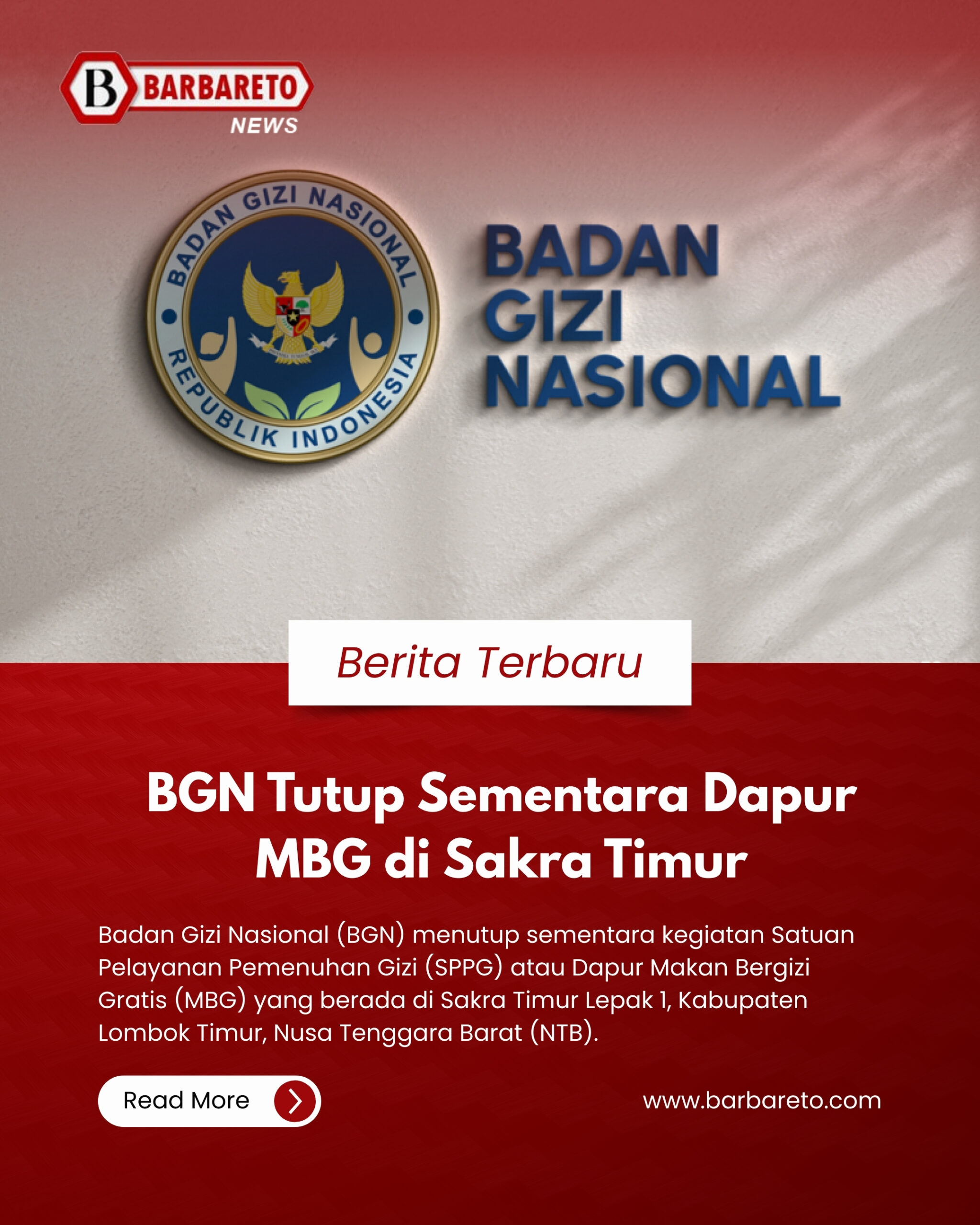 B BARBARETO
NEWS

BADAN GIZI NASIONAL
REPUBLIK INDONESIA

BADAN
GIZI
NASIONAL

Berita Terbaru

BGN Tutup Sementara Dapur MBG di Sakra Timur

Badan Gizi Nasional (BGN) menutup sementara kegiatan Satuan Pelayanan Pemenuhan Gizi (SPPG) atau Dapur Makan Bergizi Gratis (MBG) yang berada di Sakra Timur Lepak 1, Kabupaten Lombok Timur, Nusa Tenggara Barat (NTB).

Read More

www.barbareto.com